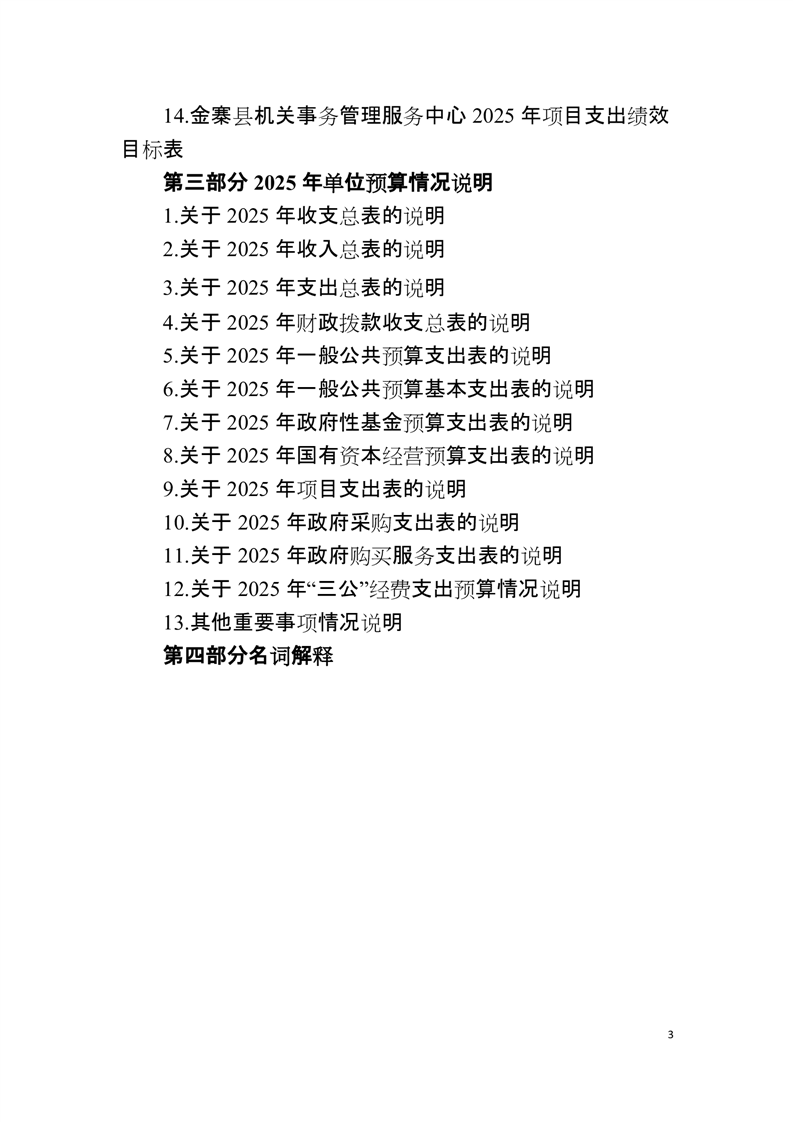 14.金寨县机关事务管理服务中心 2025 年项目支出绩效目标表

第三部分 2025 年单位预算情况说明

1.关于 2025 年收支总表的说明

2.关于 2025 年收入总表的说明

3.关于 2025 年支出总表的说明

4.关于 2025 年财政拨款收支总表的说明

5.关于 2025 年一般公共预算支出表的说明

6.关于 2025 年一般公共预算基本支出表的说明

7.关于 2025 年政府性基金预算支出表的说明

8.关于 2025 年国有资本经营预算支出表的说明

9.关于 2025 年项目支出表的说明

10.关于 2025 年政府采购支出表的说明

11.关于 2025 年政府购买服务支出表的说明

12.关于 2025 年“三公”经费支出预算情况说明

13.其他重要事项情况说明

第四部分名词解释

3